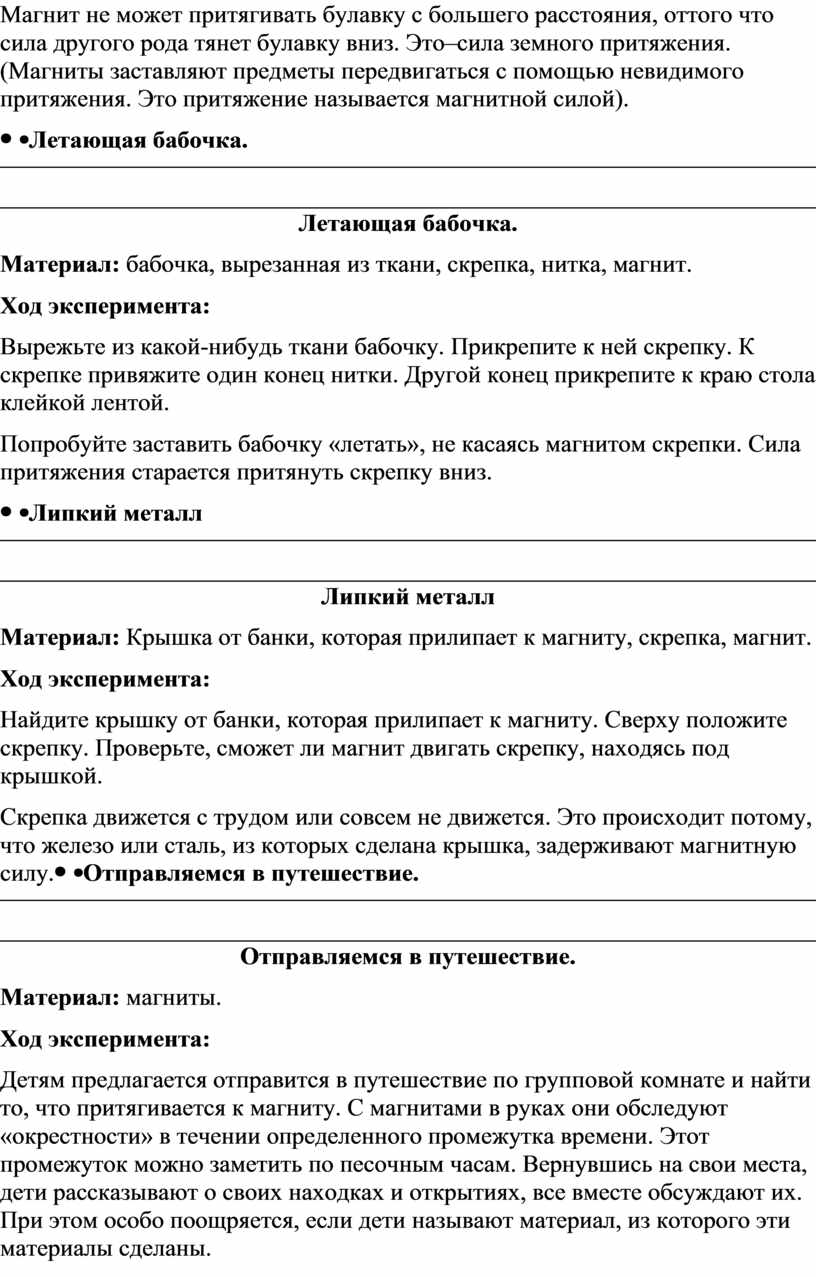 Магнит не может притягивать булавку с большего расстояния, оттого что сила другого рода тянет булавку вниз. Это–сила земного притяжения. (Магниты заставляют предметы передвигаться с помощью невидимого притяжения. Это притяжение называется магнитной силой).

• •Летающая бабочка.

Летающая бабочка.

Материал: бабочка, вырезанная из ткани, скрепка, нитка, магнит.

Ход эксперимента:

Вырежьте из какой-нибудь ткани бабочку. Прикрепите к ней скрепку. К скрепке привяжите один конец нитки. Другой конец прикрепите к краю стола клейкой лентой.

Попробуйте заставить бабочку «летать», не касаясь магнитом скрепки. Сила притяжения старается притянуть скрепку вниз.

• •Липкий металл

Липкий металл

Материал: Крышка от банки, которая прилипает к магниту, скрепка, магнит.

Ход эксперимента:

Найдите крышку от банки, которая прилипает к магниту. Сверху положите скрепку. Проверьте, сможет ли магнит двигать скрепку, находясь под крышкой.

Скрепка движется с трудом или совсем не движется. Это происходит потому, что железо или сталь, из которых сделана крышка, задерживают магнитную силу.• •Отправляемся в путешествие.

Отправляемся в путешествие.

Материал: магниты.

Ход эксперимента:

Детям предлагается отправится в путешествие по групповой комнате и найти то, что притягивается к магниту. С магнитами в руках они обследуют «окрестности» в течении определенного промежутка времени. Этот промежуток можно заметить по песочным часам. Вернувшись на свои места, дети рассказывают о своих находках и открытиях, все вместе обсуждают их. При этом особо поощряется, если дети называют материал, из которого эти материалы сделаны.